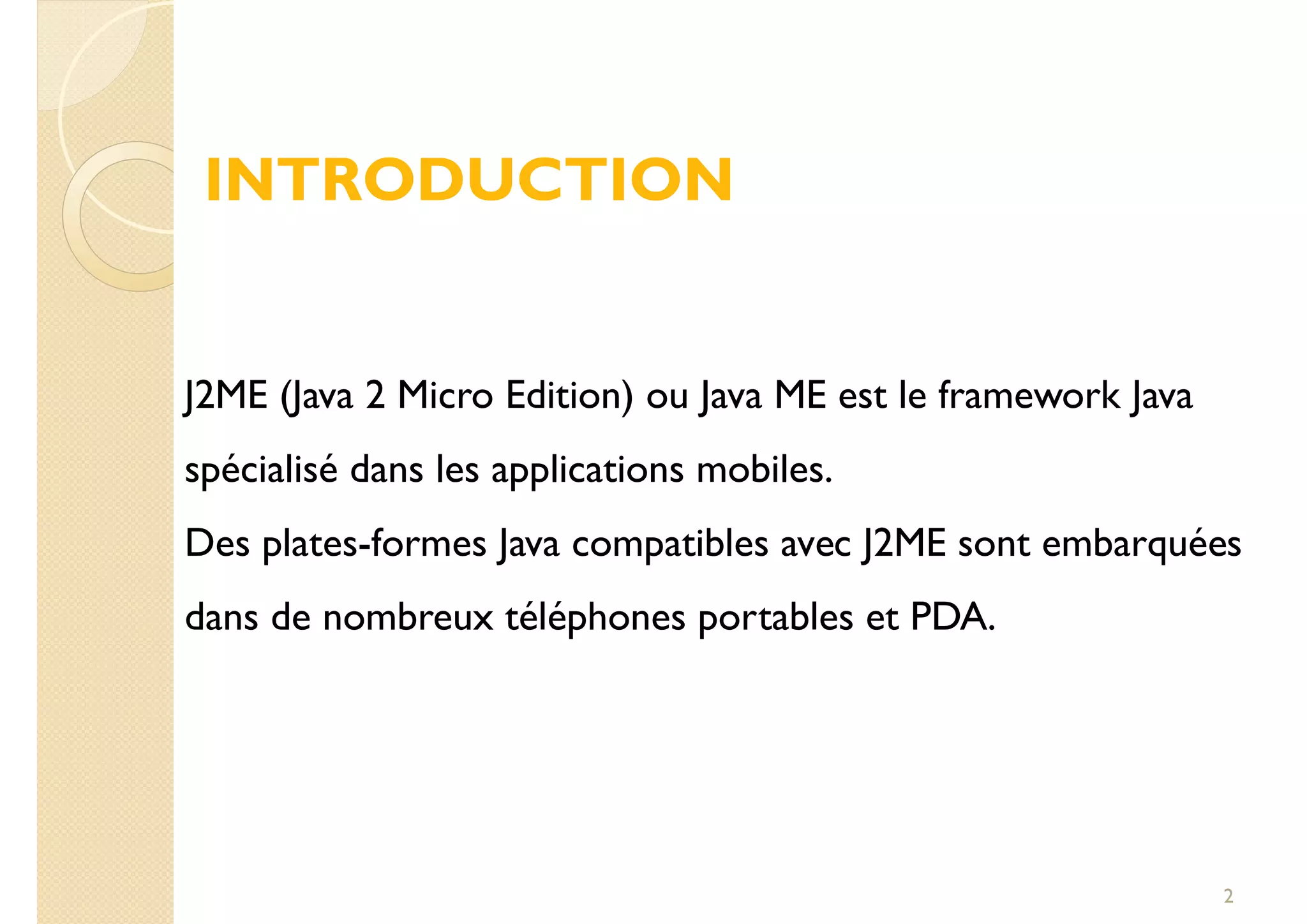 INTRODUCTION

J2ME (Java 2 Micro Edition) ou Java ME est le framework Java spécialisé dans les applications mobiles.

Des plates-formes Java compatibles avec J2ME sont embarquées dans de nombreux téléphones portables et PDA.

2